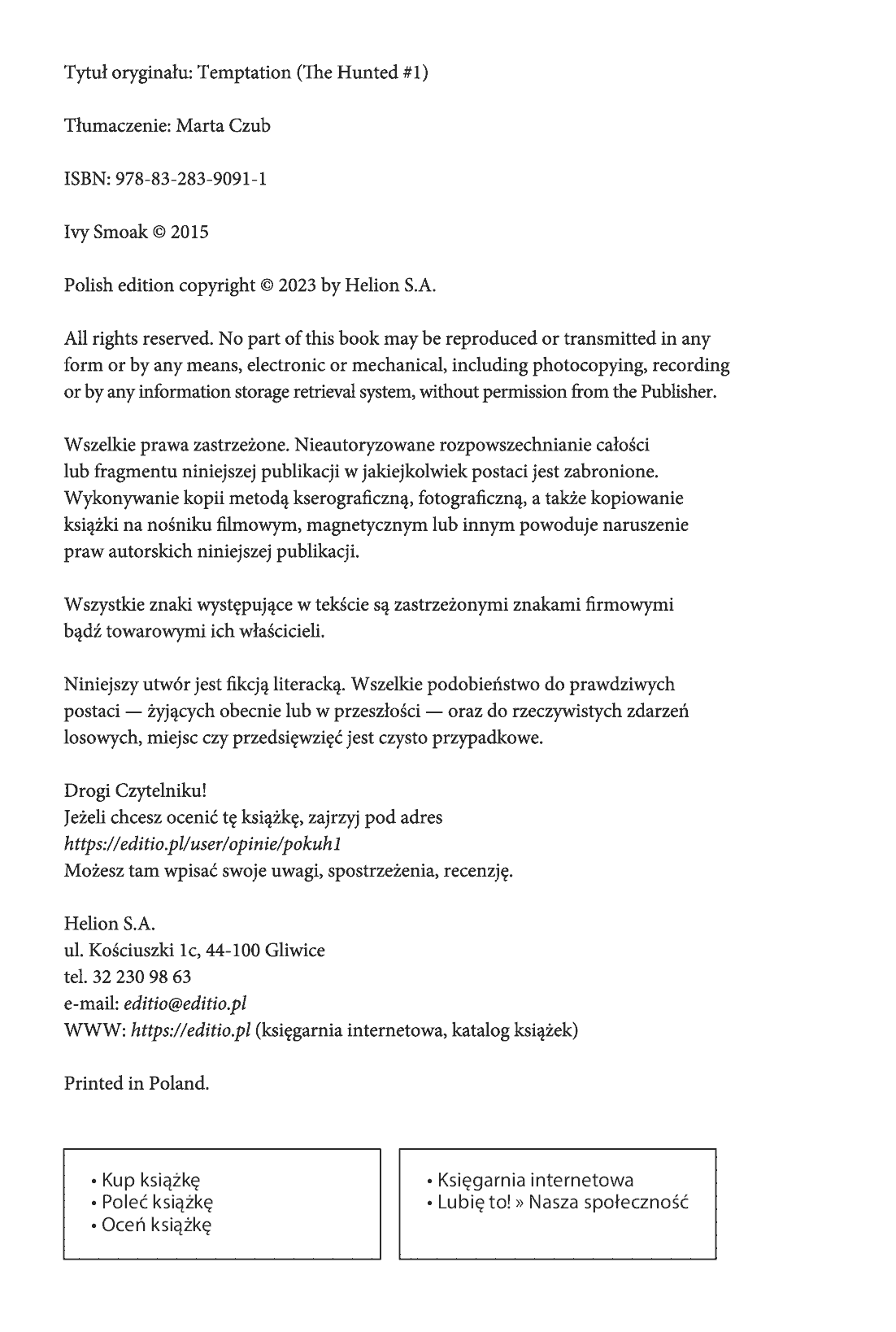 Tytuł oryginału: Temptation (The Hunted #1)

Tłumaczenie: Marta Czub

ISBN: 978-83-283-9091-1

Ivy Smoak © 2015

Polish edition copyright © 2023 by Helion S.A.

All rights reserved. No part of this book may be reproduced or transmitted in any form or by any means, electronic or mechanical, including photocopying, recording or by any information storage retrieval system, without permission from the Publisher.

Wszelkie prawa zastrzeżone. Nieautoryzowane rozpowszechnianie całości lub fragmentu niniejszej publikacji w jakiejkolwiek postaci jest zabronione. Wykonywanie kopii metodą kserograficzną, fotograficzną, a także kopiowanie książki na nośniku filmowym, magnetycznym lub innym powoduje naruszenie praw autorskich niniejszej publikacji.

Wszystkie znaki występujące w tekście są zastrzeżonymi znakami firmowymi bądź towarowymi ich właścicieli.

Niniejszy utwór jest fikcją literacką. Wszelkie podobieństwo do prawdziwych postaci — żyjących obecnie lub w przeszłości — oraz do rzeczywistych zdarzeń losowych, miejsc czy przedsięwzięć jest czysto przypadkowe.

Drogi Czytelniku!
Jeżeli chcesz ocenić tę książkę, zajrzyj pod adres
https://editio.pl/user/opinie/pokuh1
Możesz tam wpisać swoje uwagi, spostrzeżenia, recenzję.

Helion S.A.
ul. Kościuszki 1c, 44-100 Gliwice
tel. 32 230 98 63
e-mail: editio@editio.pl
WWW: https://editio.pl (księgarnia internetowa, katalog książek)

Printed in Poland.

• Kup książkę
• Poleć książkę
• Oceń książkę

• Księgarnia internetowa
• Lubię to! » Nasza społeczność